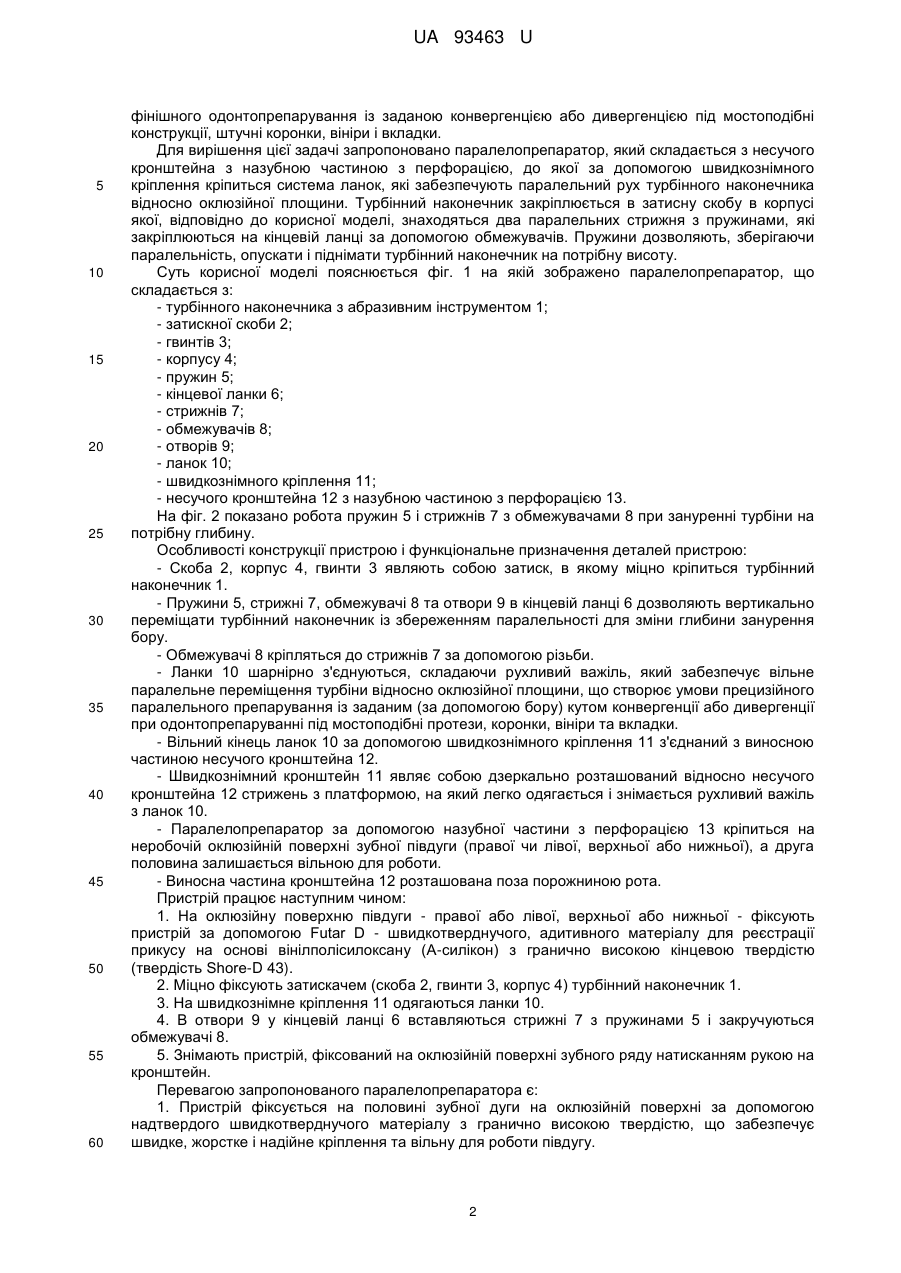 UA 93463 U

фінішного одонтопрепарування із заданою конвергенцією або дивергенцією під мостоподібні конструкції, штучні коронки, вініри і вкладки.

Для вирішення цієї задачі запропоновано паралелопрепаратор, який складається з несучого кронштейна з назубною частиною з перфорацією, до якої за допомогою швидкознімного 5 кріплення кріпиться система ланок, які забезпечують паралельний рух турбінного наконечника відносно оклюзійної площини. Турбінний наконечник закріплюється в затисну скобу в корпусі якої, відповідно до корисної моделі, знаходяться два паралельних стрижня з пружинами, які закріплюються на кінцевій ланці за допомогою обмежувачів. Пружини дозволяють, зберігаючи паралельність, опускати і піднімати турбінний наконечник на потрібну висоту.

10 Суть корисної моделі пояснюється фіг. 1 на якій зображено паралелопрепаратор, що складається з:
- турбінного наконечника з абразивним інструментом 1;
- затискної скоби 2;
- гвинтів 3;
15 - корпусу 4;
- пружин 5;
- кінцевої ланки 6;
- стрижнів 7;
- обмежувачів 8;
20 - отворів 9;
- ланок 10;
- швидкознімного кріплення 11;
- несучого кронштейна 12 з назубною частиною з перфорацією 13.

На фіг. 2 показано робота пружин 5 і стрижнів 7 з обмежувачами 8 при зануренні турбіни на 25 потрібну глибину.

Особливості конструкції пристрою і функціональне призначення деталей пристрою:

- Скоба 2, корпус 4, гвинти 3 являють собою затиск, в якому міцно кріпиться турбінний наконечник 1.

- Пружини 5, стрижні 7, обмежувачі 8 та отвори 9 в кінцевій ланці 6 дозволяють вертикально 30 переміщати турбінний наконечник із збереженням паралельності для зміни глибини занурення бору.

- Обмежувачі 8 кріпляться до стрижнів 7 за допомогою різьби.

- Ланки 10 шарнірно з'єднуються, складаючи рухливий важіль, який забезпечує вільне паралельне переміщення турбіни відносно оклюзійної площини, що створює умови прецизійного 35 паралельного препарування із заданим (за допомогою бору) кутом конвергенції або дивергенції при одонтопрепаруванні під мостоподібні протези, коронки, вініри та вкладки.

- Вільний кінець ланок 10 за допомогою швидкознімного кріплення 11 з'єднаний з виносною частиною несучого кронштейна 12.

- Швидкознімний кронштейн 11 являє собою дзеркально розташований відносно несучого 40 кронштейна 12 стрижень з платформою, на який легко одягається і знімається рухливий важіль з ланок 10.

- Паралелопрепаратор за допомогою назубної частини з перфорацією 13 кріпиться на неробочій оклюзійній поверхні зубної півдуги (правої чи лівої, верхньої або нижньої), а друга половина залишається вільною для роботи.

45 - Виносна частина кронштейна 12 розташована поза порожниною рота.

Пристрій працює наступним чином:

1. На оклюзійну поверхню півдуги - правої або лівої, верхньої або нижньої - фіксують пристрій за допомогою Futar D - швидкотверднучого, адитивного матеріалу для реєстрації прикусу на основі вінілполісилоксану (А-силікон) з гранично високою кінцевою твердістю 50 (твердість Shore-D 43).

2. Міцно фіксують затискачем (скоба 2, гвинти 3, корпус 4) турбінний наконечник 1.

3. На швидкознімне кріплення 11 одягаються ланки 10.

4. В отвори 9 у кінцевій ланці 6 вставляються стрижні 7 з пружинами 5 і закручуються обмежувачі 8.

55 5. Знімають пристрій, фіксований на оклюзійній поверхні зубного ряду натисканням рукою на кронштейн.

Перевагою запропонованого паралелопрепаратора є:

1. Пристрій фіксується на половині зубної дуги на оклюзійній поверхні за допомогою надтвердого швидкотверднучого матеріалу з гранично високою твердістю, що забезпечує 60 швидке, жорстке і надійне кріплення та вільну для роботи півдугу.

2